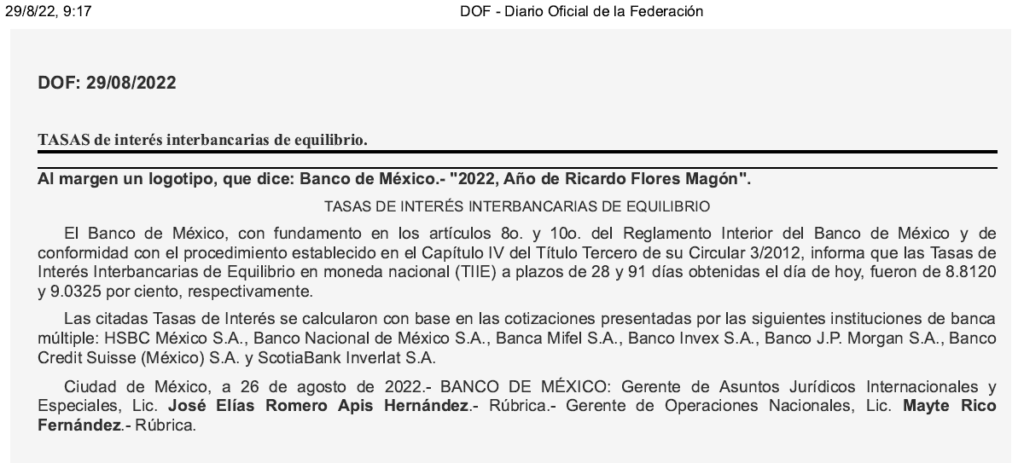 29/8/22, 9:17
DOF - Diario Oficial de la Federación

DOF: 29/08/2022

TASAS de interés interbancarias de equilibrio.

Al margen un logotipo, que dice: Banco de México.- "2022, Año de Ricardo Flores Magón".

TASAS DE INTERÉS INTERBANCARIAS DE EQUILIBRIO

El Banco de México, con fundamento en los artículos 8o. y 10o. del Reglamento Interior del Banco de México y de conformidad con el procedimiento establecido en el Capítulo IV del Título Tercero de su Circular 3/2012, informa que las Tasas de Interés Interbancarias de Equilibrio en moneda nacional (TIIE) a plazos de 28 y 91 días obtenidas el día de hoy, fueron de 8.8120 y 9.0325 por ciento, respectivamente.

Las citadas Tasas de Interés se calcularon con base en las cotizaciones presentadas por las siguientes instituciones de banca múltiple: HSBC México S.A., Banco Nacional de México S.A., Banca Mifel S.A., Banco Invex S.A., Banco J.P. Morgan S.A., Banco Credit Suisse (México) S.A. y ScotiaBank Inverlat S.A.

Ciudad de México, a 26 de agosto de 2022.- BANCO DE MÉXICO: Gerente de Asuntos Jurídicos Internacionales y Especiales, Lic. José Elías Romero Apis Hernández.- Rúbrica.- Gerente de Operaciones Nacionales, Lic. Mayte Rico Fernández.- Rúbrica.